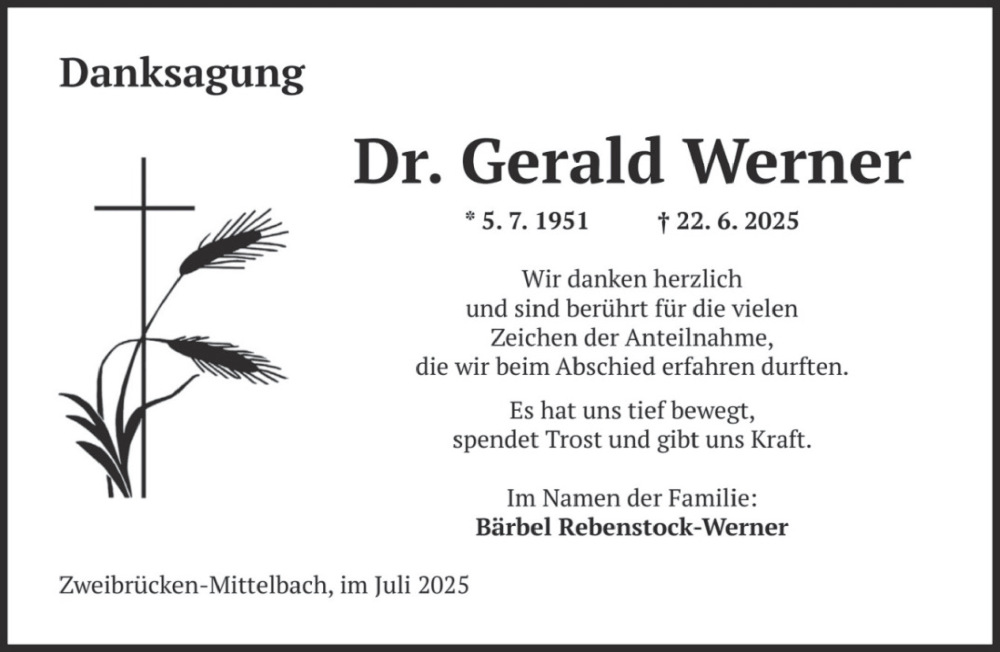 Danksagung

Dr. Gerald Werner

* 5. 7. 1951 † 22. 6. 2025

Wir danken herzlich und sind berührt für die vielen Zeichen der Anteilnahme, die wir beim Abschied erfahren durften.

Es hat uns tief bewegt, spendet Trost und gibt uns Kraft.

Im Namen der Familie:
Bärbel Rebenstock-Werner

Zweibrücken-Mittelbach, im Juli 2025